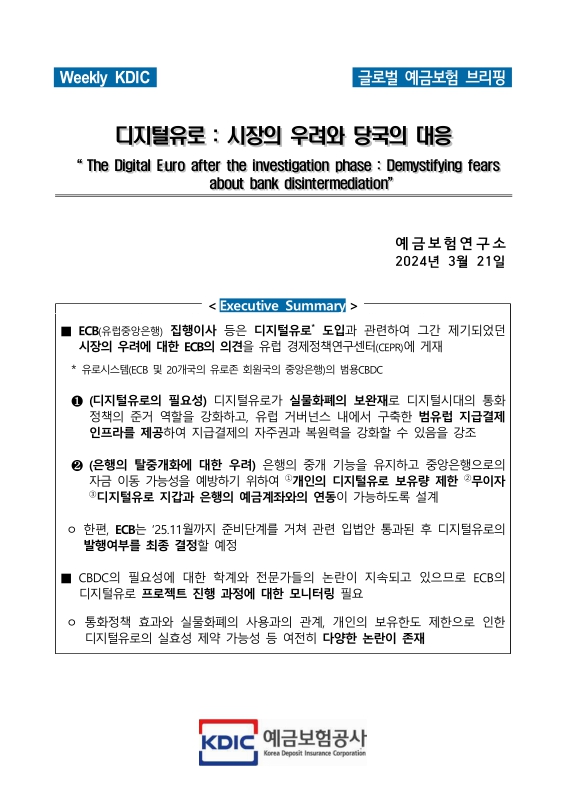 Weekly KDIC

글로벌 예금보험 브리핑

디지털유로 : 시장의 우려와 당국의 대응

“ The Digital Euro after the investigation phase : Demystifying fears about bank disintermediation”

예금보험연구소
2024년 3월 21일

< Executive Summary >

■ ECB(유럽중앙은행) 집행이사 등은 디지털유로* 도입과 관련하여 그간 제기되었던 시장의 우려에 대한 ECB의 의견을 유럽 경제정책연구센터(CEPR)에 게재

* 유로시스템(ECB 및 20개국의 유로존 회원국의 중앙은행)의 범용CBDC

❶ (디지털유로의 필요성) 디지털유로가 실물화폐의 보완재로 디지털시대의 통화 정책의 준거 역할을 강화하고, 유럽 거버넌스 내에서 구축한 범유럽 지급결제 인프라를 제공하여 지급결제의 자주권과 복원력을 강화할 수 있음을 강조

❷ (은행의 탈중개화에 대한 우려) 은행의 중개 기능을 유지하고 중앙은행으로의 자금 이동 가능성을 예방하기 위하여 ①개인의 디지털유로 보유량 제한 ②무이자 ③디지털유로 지갑과 은행의 예금계좌와의 연동이 가능하도록 설계

○ 한편, ECB는 ’25.11월까지 준비단계를 거쳐 관련 입법안 통과된 후 디지털유로의 발행여부를 최종 결정할 예정

■ CBDC의 필요성에 대한 학계와 전문가들의 논란이 지속되고 있으므로 ECB의 디지털유로 프로젝트 진행 과정에 대한 모니터링 필요

○ 통화정책 효과와 실물화폐의 사용과의 관계, 개인의 보유한도 제한으로 인한 디지털유로의 실효성 제약 가능성 등 여전히 다양한 논란이 존재

KDIC 예금보험공사
Korea Deposit Insurance Corporation